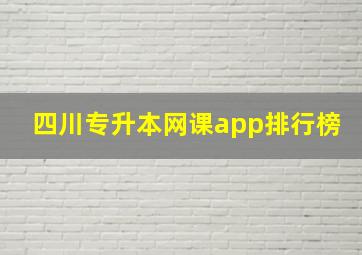 四川专升本网课app排行榜